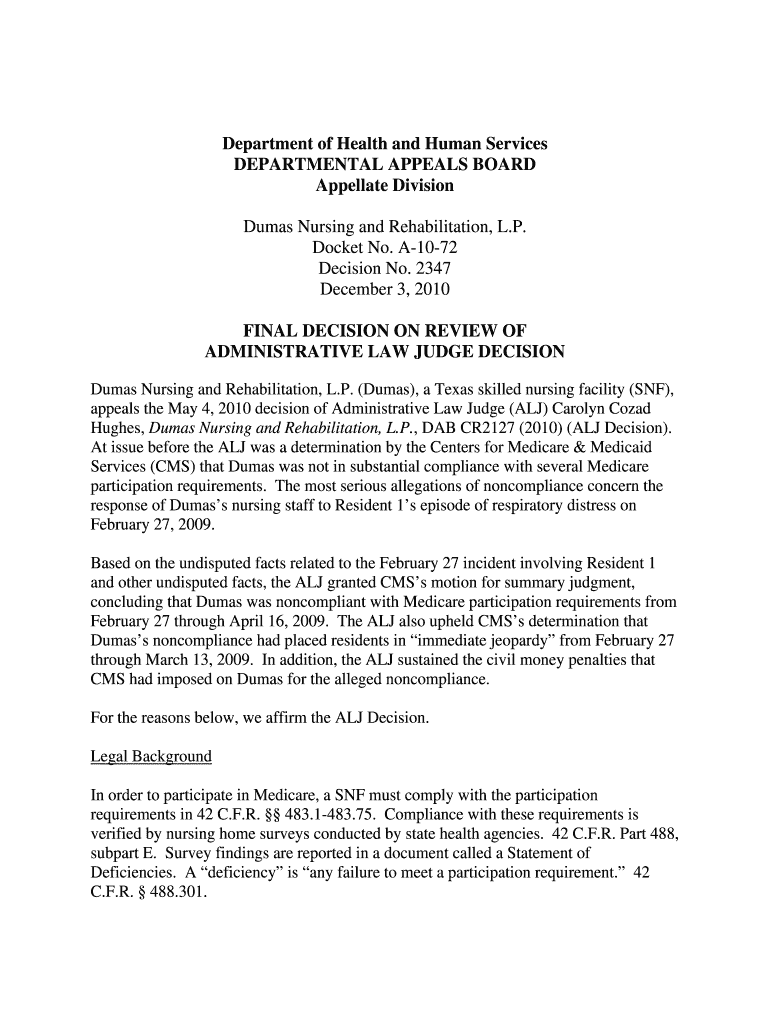 Department of Health and Human Services
DEPARTMENTAL APPEALS BOARD
Appellate Division

Dumas Nursing and Rehabilitation, L.P.
Docket No. A-10-72
Decision No. 2347
December 3, 2010

FINAL DECISION ON REVIEW OF
ADMINISTRATIVE LAW JUDGE DECISION

Dumas Nursing and Rehabilitation, L.P. (Dumas), a Texas skilled nursing facility (SNF), appeals the May 4, 2010 decision of Administrative Law Judge (ALJ) Carolyn Cozad Hughes, Dumas Nursing and Rehabilitation, L.P., DAB CR2127 (2010) (ALJ Decision). At issue before the ALJ was a determination by the Centers for Medicare & Medicaid Services (CMS) that Dumas was not in substantial compliance with several Medicare participation requirements. The most serious allegations of noncompliance concern the response of Dumas's nursing staff to Resident 1's episode of respiratory distress on February 27, 2009.

Based on the undisputed facts related to the February 27 incident involving Resident 1 and other undisputed facts, the ALJ granted CMS's motion for summary judgment, concluding that Dumas was noncompliant with Medicare participation requirements from February 27 through April 16, 2009. The ALJ also upheld CMS's determination that Dumas's noncompliance had placed residents in "immediate jeopardy" from February 27 through March 13, 2009. In addition, the ALJ sustained the civil money penalties that CMS had imposed on Dumas for the alleged noncompliance.

For the reasons below, we affirm the ALJ Decision.

Legal Background

In order to participate in Medicare, a SNF must comply with the participation requirements in 42 C.F.R. §§ 483.1-483.75. Compliance with these requirements is verified by nursing home surveys conducted by state health agencies. 42 C.F.R. Part 488, subpart E. Survey findings are reported in a document called a Statement of Deficiencies. A "deficiency" is "any failure to meet a participation requirement." 42 C.F.R. § 488.301.